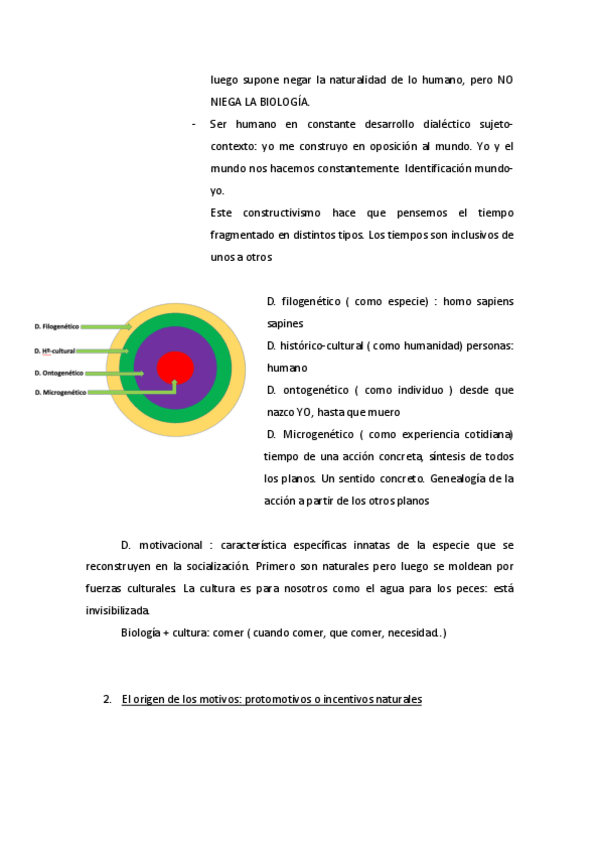 luego supone negar la naturalidad de lo humano, pero NO NIEGA LA BIOLOGÍA.

- Ser humano en constante desarrollo dialéctico sujeto-contexto: yo me construyo en oposición al mundo. Yo y el mundo nos hacemos constantemente. Identificación mundo-yo.

Este constructivismo hace que pensemos el tiempo fragmentado en distintos tipos. Los tiempos son inclusivos de unos a otros

D. Filogenético

D. Hª-cultural

D. Ontogenético

D. Microgenético

D. filogenético ( como especie) : homo sapiens sapines

D. histórico-cultural ( como humanidad) personas: humano

D. ontogenético ( como individuo ) desde que nazco YO, hasta que muero

D. Microgenético ( como experiencia cotidiana) tiempo de una acción concreta, síntesis de todos los planos. Un sentido concreto. Genealogía de la acción a partir de los otros planos

D. motivacional : característica específicas innatas de la especie que se reconstruyen en la socialización. Primero son naturales pero luego se moldean por fuerzas culturales. La cultura es para nosotros como el agua para los peces: está invisibilizada.

Biología + cultura: comer ( cuando comer, que comer, necesidad..)

2. El origen de los motivos: protomotivos o incentivos naturales